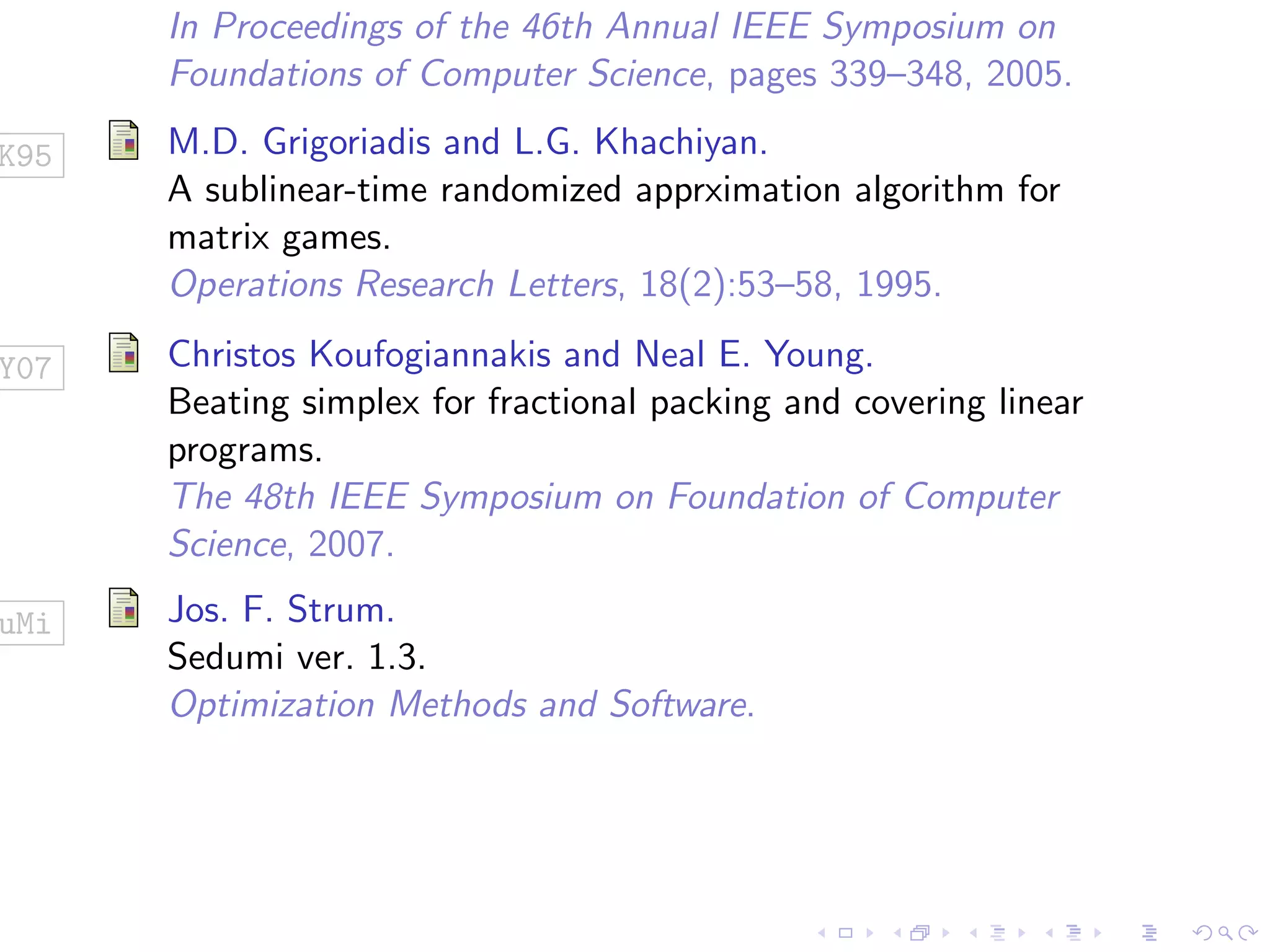 In Proceedings of the 46th Annual IEEE Symposium on Foundations of Computer Science, pages 339–348, 2005.

K95

M.D. Grigoriadis and L.G. Khachiyan.
A sublinear-time randomized apprximation algorithm for matrix games.
Operations Research Letters, 18(2):53–58, 1995.

Y07

Christos Koufogiannakis and Neal E. Young.
Beating simplex for fractional packing and covering linear programs.
The 48th IEEE Symposium on Foundation of Computer Science, 2007.

uMi

Jos. F. Strum.
Sedumi ver. 1.3.
Optimization Methods and Software.